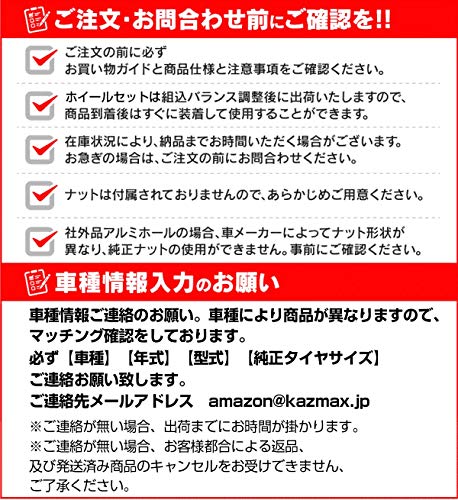 ご注文・お問合わせ前にご確認を!!

ご注文の前に必ず
お買い物ガイドと商品仕様と注意事項をご確認ください。

ホイールセットは組込バランス調整後に出荷いたしますので、
商品到着後はすぐに装着して使用することができます。

在庫状況により、納品までお時間いただく場合がございます。
お急ぎの場合は、ご注文の前にお問合わせください。

ナットは付属されておりませんので、あらかじめご用意ください。

社外品アルミホールの場合、車メーカーによってナット形状が
異なり、純正ナットの使用ができません。事前にご確認ください。

車種情報入力のお願い

車種情報ご連絡のお願い。車種により商品が異なりますので、
マッチング確認をしております。
必ず【車種】【年式】【型式】【純正タイヤサイズ】
ご連絡お願い致します。
ご連絡先メールアドレス　amazon@kazmax.jp

※ご連絡が無い場合、出荷までにお時間が掛かります。
※ご連絡が無い場合、お客様都合による返品、
及び発送済み商品のキャンセルをお受けできません、
ご了承ください。